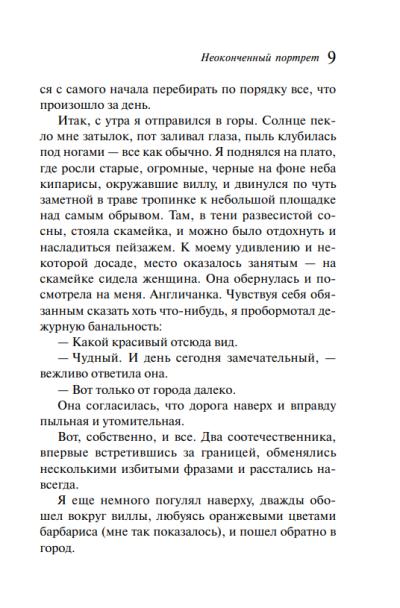 Неоконченный портрет 9

ся с самого начала перебирать по порядку все, что произошло за день.

Итак, с утра я отправился в горы. Солнце пекло мне затылок, пот заливал глаза, пыль клубилась под ногами — все как обычно. Я поднялся на плато, где росли старые, огромные, черные на фоне неба кипарисы, окружавшие виллу, и двинулся по чуть заметной в траве тропинке к небольшой площадке над самым обрывом. Там, в тени развесистой сосны, стояла скамейка, и можно было отдохнуть и насладиться пейзажем. К моему удивлению и некоторой досаде, место оказалось занятым — на скамейке сидела женщина. Она обернулась и посмотрела на меня. Англичанка. Чувствуя себя обязанным сказать хоть что-нибудь, я пробормотал дежурную банальность:

— Какой красивый отсюда вид.

— Чудный. И день сегодня замечательный, — вежливо ответила она.

— Вот только от города далеко.

Она согласилась, что дорога наверх и вправду пыльная и утомительная.

Вот, собственно, и все. Два соотечественника, впервые встретившись за границей, обменялись несколькими избитыми фразами и расстались навсегда.

Я еще немного погулял наверху, дважды обошел вокруг виллы, любуясь оранжевыми цветами барбариса (мне так показалось), и пошел обратно в город.